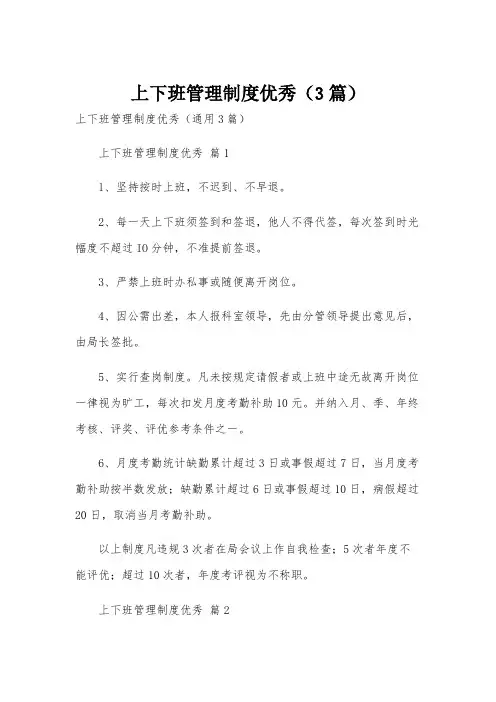 上下班管理制度优秀（3篇）

上下班管理制度优秀（通用3篇）

上下班管理制度优秀 篇1

1、坚持按时上班，不迟到、不早退。

2、每一天上下班须签到和签退，他人不得代签，每次签到时光幅度不超过10分钟，不准提前签退。

3、严禁上班时办私事或随便离开岗位。

4、因公需出差，本人报科室领导，先由分管领导提出意见后，由局长签批。

5、实行查岗制度。凡未按规定请假者或上班中途无故离开岗位一律视为旷工，每次扣发月度考勤补助10元。并纳入月、季、年终考核、评奖、评优参考条件之一。

6、月度考勤统计缺勤累计超过3日或事假超过7日，当月度考勤补助按半数发放；缺勤累计超过6日或事假超过10日，病假超过20日，取消当月考勤补助。

以上制度凡违规3次者在局会议上作自我检查；5次者年度不能评优；超过10次者，年度考评视为不称职。

上下班管理制度优秀 篇2